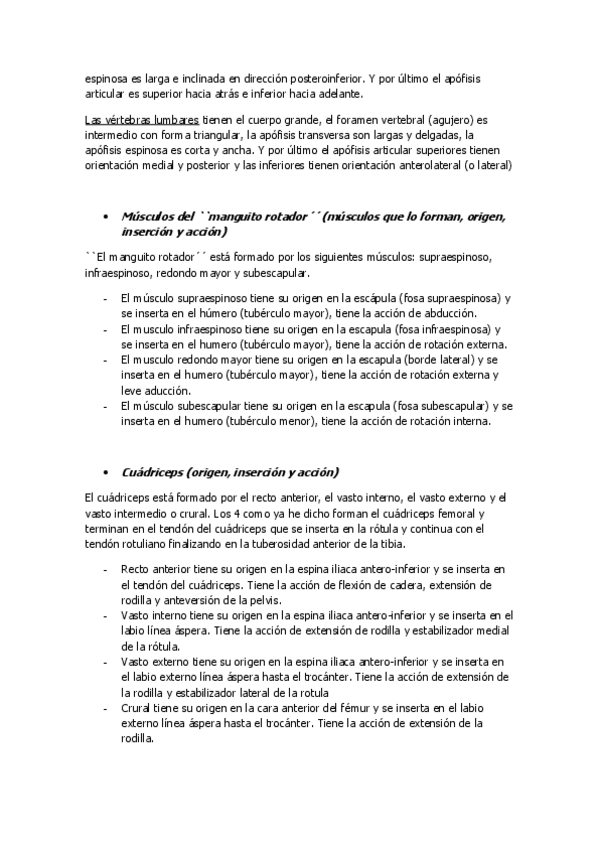 espinosa es larga e inclinada en dirección posteroinferior. Y por último el apófisis articular es superior hacia atrás e inferior hacia adelante.

Las vértebras lumbares tienen el cuerpo grande, el foramen vertebral (agujero) es intermedio con forma triangular, la apófisis transversa son largas y delgadas, la apófisis espinosa es corta y ancha. Y por último el apófisis articular superiores tienen orientación medial y posterior y las inferiores tienen orientación anterolateral (o lateral)

• Músculos del ``manguito rotador´´ (músculos que lo forman, origen, inserción y acción)

``El manguito rotador´´ está formado por los siguientes músculos: supraespinoso, infraespinoso, redondo mayor y subescapular.

- El músculo supraespinoso tiene su origen en la escápula (fosa supraespinosa) y se inserta en el húmero (tubérculo mayor), tiene la acción de abducción.
- El musculo infraespinoso tiene su origen en la escapula (fosa infraespinosa) y se inserta en el humero (tubérculo mayor), tiene la acción de rotación externa.
- El musculo redondo mayor tiene su origen en la escapula (borde lateral) y se inserta en el humero (tubérculo mayor), tiene la acción de rotación externa y leve aducción.
- El músculo subescapular tiene su origen en la escapula (fosa subescapular) y se inserta en el humero (tubérculo menor), tiene la acción de rotación interna.

• Cuádriceps (origen, inserción y acción)

El cuádriceps está formado por el recto anterior, el vasto interno, el vasto externo y el vasto intermedio o crural. Los 4 como ya he dicho forman el cuádriceps femoral y terminan en el tendón del cuádriceps que se inserta en la rótula y continua con el tendón rotuliano finalizando en la tuberosidad anterior de la tibia.

- Recto anterior tiene su origen en la espina iliaca antero-inferior y se inserta en el tendón del cuádriceps. Tiene la acción de flexión de cadera, extensión de rodilla y anteversión de la pelvis.
- Vasto interno tiene su origen en la espina iliaca antero-inferior y se inserta en el labio línea áspera. Tiene la acción de extensión de rodilla y estabilizador medial de la rótula.
- Vasto externo tiene su origen en la espina iliaca antero-inferior y se inserta en el labio externo línea áspera hasta el trocánter. Tiene la acción de extensión de la rodilla y estabilizador lateral de la rotula
- Crural tiene su origen en la cara anterior del fémur y se inserta en el labio externo línea áspera hasta el trocánter. Tiene la acción de extensión de la rodilla.